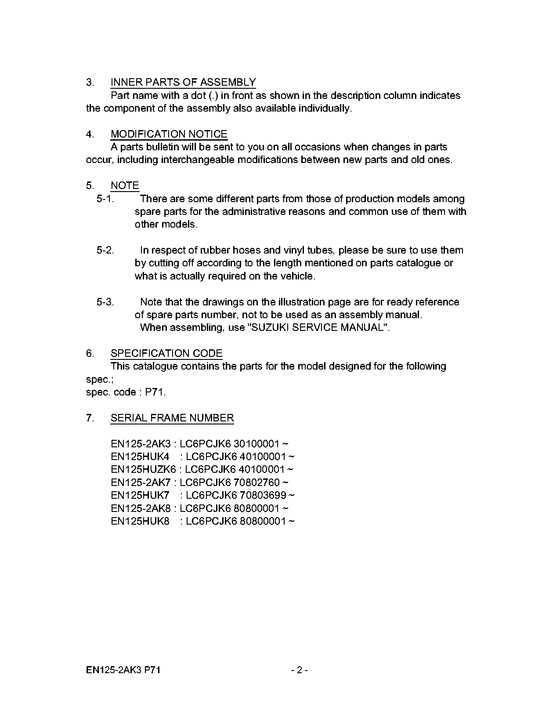 3. INNER PARTS OF ASSEMBLY
Part name with a dot (.) in front as shown in the description column indicates the component of the assembly also available individually.

4. MODIFICATION NOTICE
A parts bulletin will be sent to you on all occasions when changes in parts occur, including interchangeable modifications between new parts and old ones.

5. NOTE
5-1. There are some different parts from those of production models among spare parts for the administrative reasons and common use of them with other models.

5-2. In respect of rubber hoses and vinyl tubes, please be sure to use them by cutting off according to the length mentioned on parts catalogue or what is actually required on the vehicle.

5-3. Note that the drawings on the illustration page are for ready reference of spare parts number, not to be used as an assembly manual.
When assembling, use "SUZUKI SERVICE MANUAL".

6. SPECIFICATION CODE
This catalogue contains the parts for the model designed for the following spec.;
spec. code : P71.

7. SERIAL FRAME NUMBER

EN125-2AK3 : LC6PCJK6 30100001 ~
EN125HUK4 : LC6PCJK6 40100001 ~
EN125HUZK6 : LC6PCJK6 40100001 ~
EN125-2AK7 : LC6PCJK6 70802760 ~
EN125HUK7 : LC6PCJK6 70803699 ~
EN125-2AK8 : LC6PCJK6 80800001 ~
EN125HUK8 : LC6PCJK6 80800001 ~

EN125-2AK3 P71 - 2 -